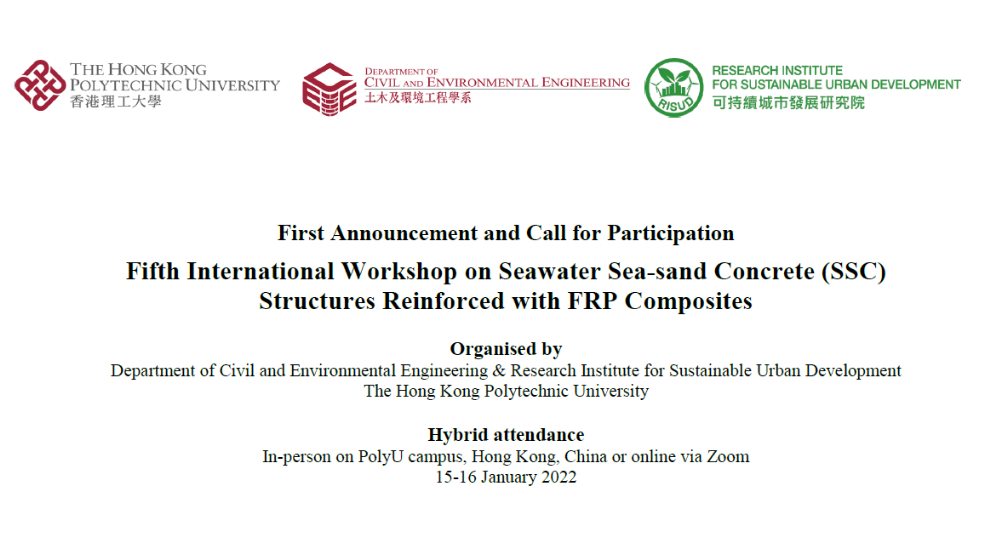 THE HONG KONG POLYTECHNIC UNIVERSITY
香港理工大學

DEPARTMENT OF CIVIL AND ENVIRONMENTAL ENGINEERING
土木及環境工程學系

RISUD
RESEARCH INSTITUTE FOR SUSTAINABLE URBAN DEVELOPMENT
可持續城市發展研究院

First Announcement and Call for Participation

Fifth International Workshop on Seawater Sea-sand Concrete (SSC) Structures Reinforced with FRP Composites

Organised by
Department of Civil and Environmental Engineering & Research Institute for Sustainable Urban Development
The Hong Kong Polytechnic University

Hybrid attendance
In-person on PolyU campus, Hong Kong, China or online via Zoom
15-16 January 2022